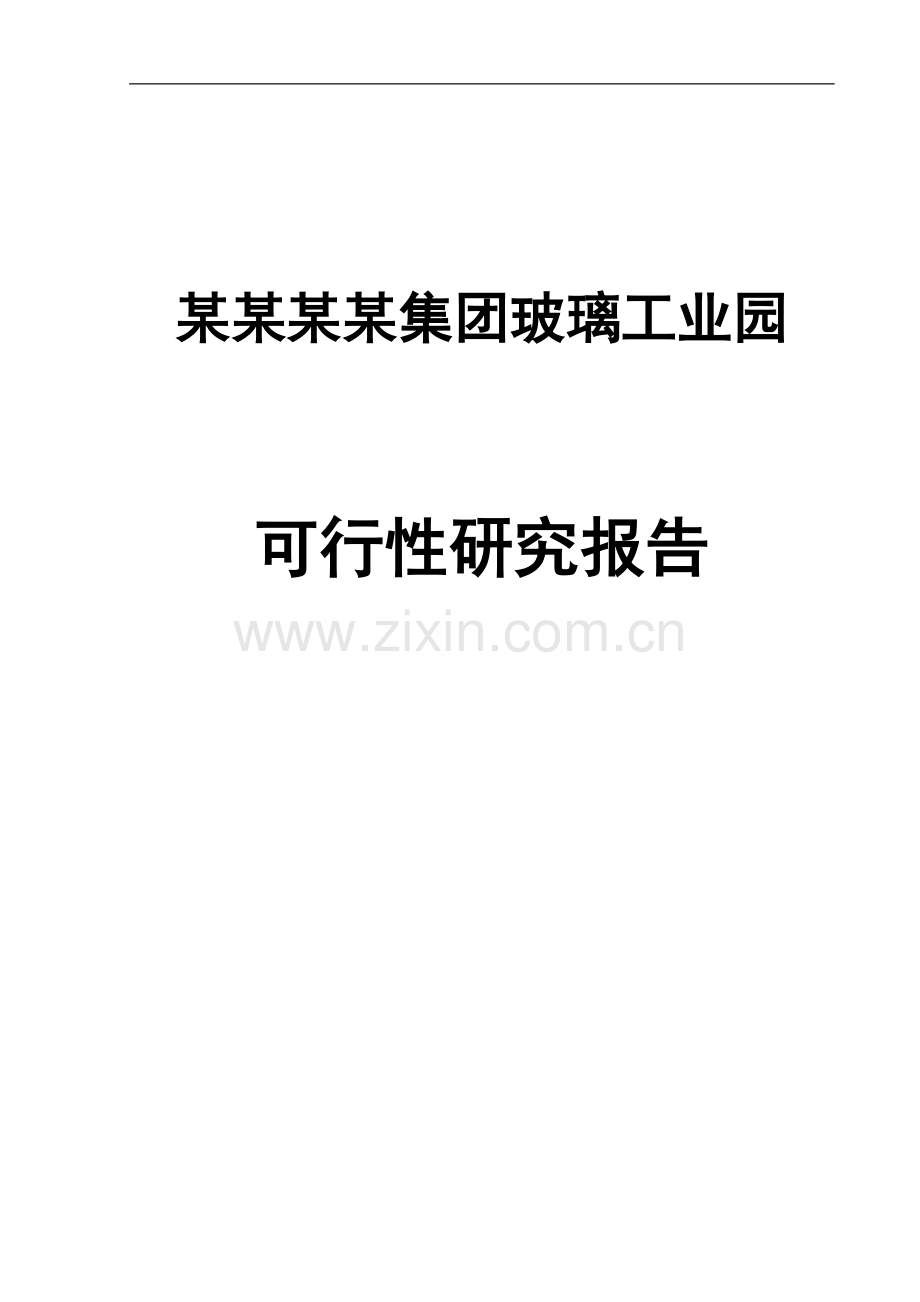 某某某某集团玻璃工业园

可行性研究报告

www.zixin.com.cn